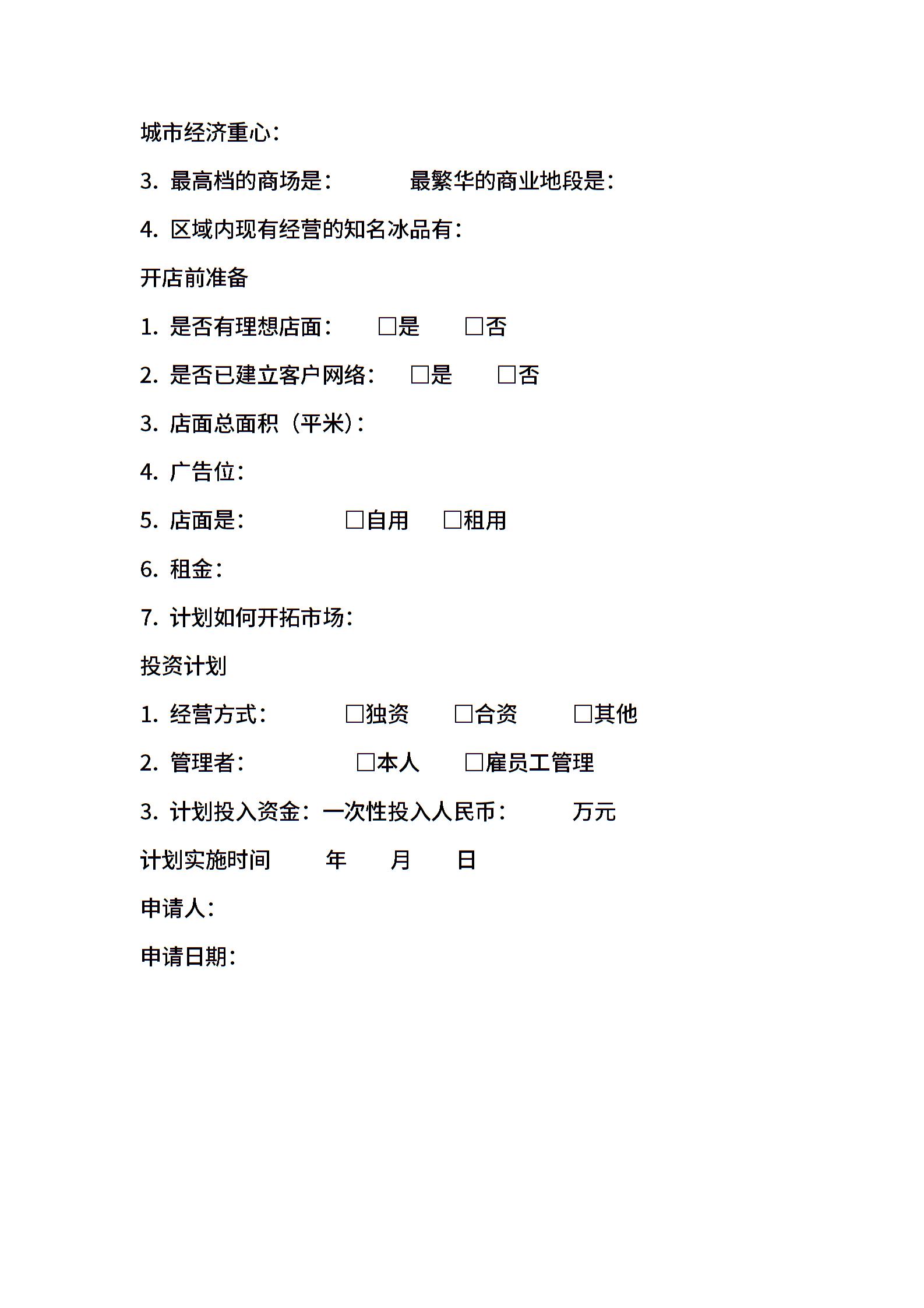 城市经济重心：

3. 最高档的商场是：　　最繁华的商业地段是：

4. 区域内现有经营的知名冰品有：

开店前准备

1. 是否有理想店面：　□是　□否

2. 是否已建立客户网络：　□是　□否

3. 店面总面积（平米）：

4. 广告位：

5. 店面是：　□自用　□租用

6. 租金：

7. 计划如何开拓市场：

投资计划

1. 经营方式：　□独资　□合资　□其他

2. 管理者：　□本人　□雇员工管理

3. 计划投入资金：一次性投入人民币：　万元

计划实施时间　年　月　日

申请人：

申请日期：